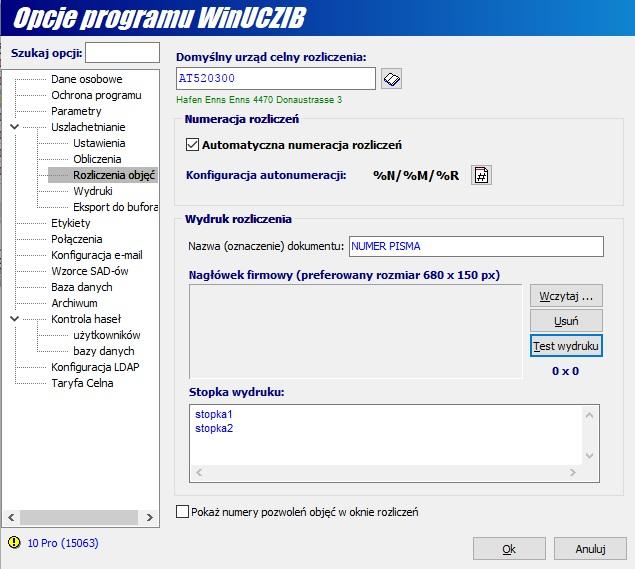 Opcje programu WinUCZIB

Szukaj opcji:

Dane osobowe
Ochrona programu
Parametry
Uszlachetnianie
Ustawienia
Obliczenia
Rozliczenia objęć
Wydruki
Eksport do bufora
Etykiety
Połączenia
Konfiguracja e-mail
Wzorce SAD-ów
Baza danych
Archiwum
Kontrola haseł
użytkowników
bazy danych
Konfiguracja LDAP
Taryfa Celna

10 Pro (15063)

Domyślny urząd celny rozliczenia:
AT520300
Hafen Enns Enns 4470 Donaustrasse 3

Numeracja rozliczeń
Automatyczna numeracja rozliczeń
Konfiguracja autonumeracji: %N/%M/%R

Wydruk rozliczenia
Nazwa (oznaczenie) dokumentu: NUMER PISMA
Nagłówek firmowy (preferowany rozmiar 680 x 150 px)
Wczytaj ...
Usuń
Test wydruku
0 x 0
Stopka wydruku:
stopka1
stopka2

Pokaż numery pozwoleń objęć w oknie rozliczeń

Ok
Anuluj